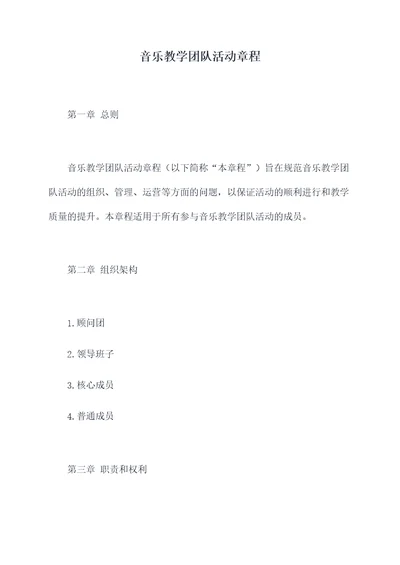 音乐教学团队活动章程

第一章 总则

音乐教学团队活动章程（以下简称“本章程”）旨在规范音乐教学团队活动的组织、管理、运营等方面的问题，以保证活动的顺利进行和教学质量的提升。本章程适用于所有参与音乐教学团队活动的成员。

第二章 组织架构

1. 顾问团

2. 领导班子

3. 核心成员

4. 普通成员

第三章 职责和权利